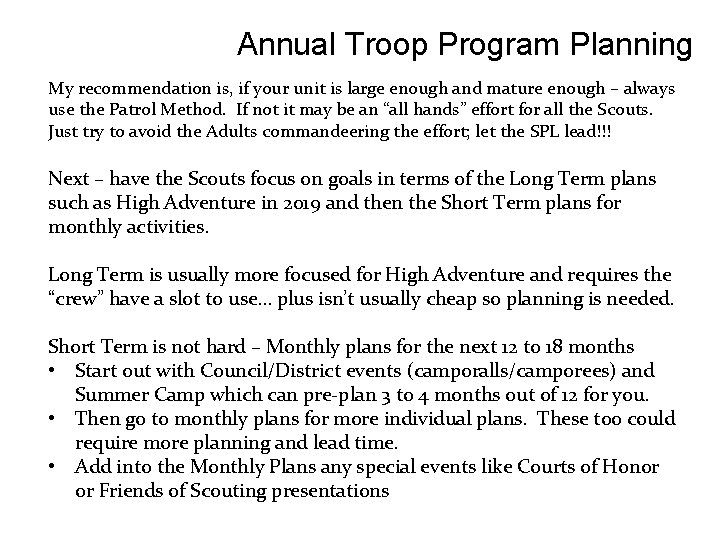 Annual Troop Program Planning

My recommendation is, if your unit is large enough and mature enough – always use the Patrol Method. If not it may be an "all hands" effort for all the Scouts. Just try to avoid the Adults commandeering the effort; let the SPL lead!!!

Next – have the Scouts focus on goals in terms of the Long Term plans such as High Adventure in 2019 and then the Short Term plans for monthly activities.

Long Term is usually more focused for High Adventure and requires the "crew" have a slot to use… plus isn't usually cheap so planning is needed.

Short Term is not hard – Monthly plans for the next 12 to 18 months
• Start out with Council/District events (camporalls/camporees) and Summer Camp which can pre-plan 3 to 4 months out of 12 for you.
• Then go to monthly plans for more individual plans. These too could require more planning and lead time.
• Add into the Monthly Plans any special events like Courts of Honor or Friends of Scouting presentations